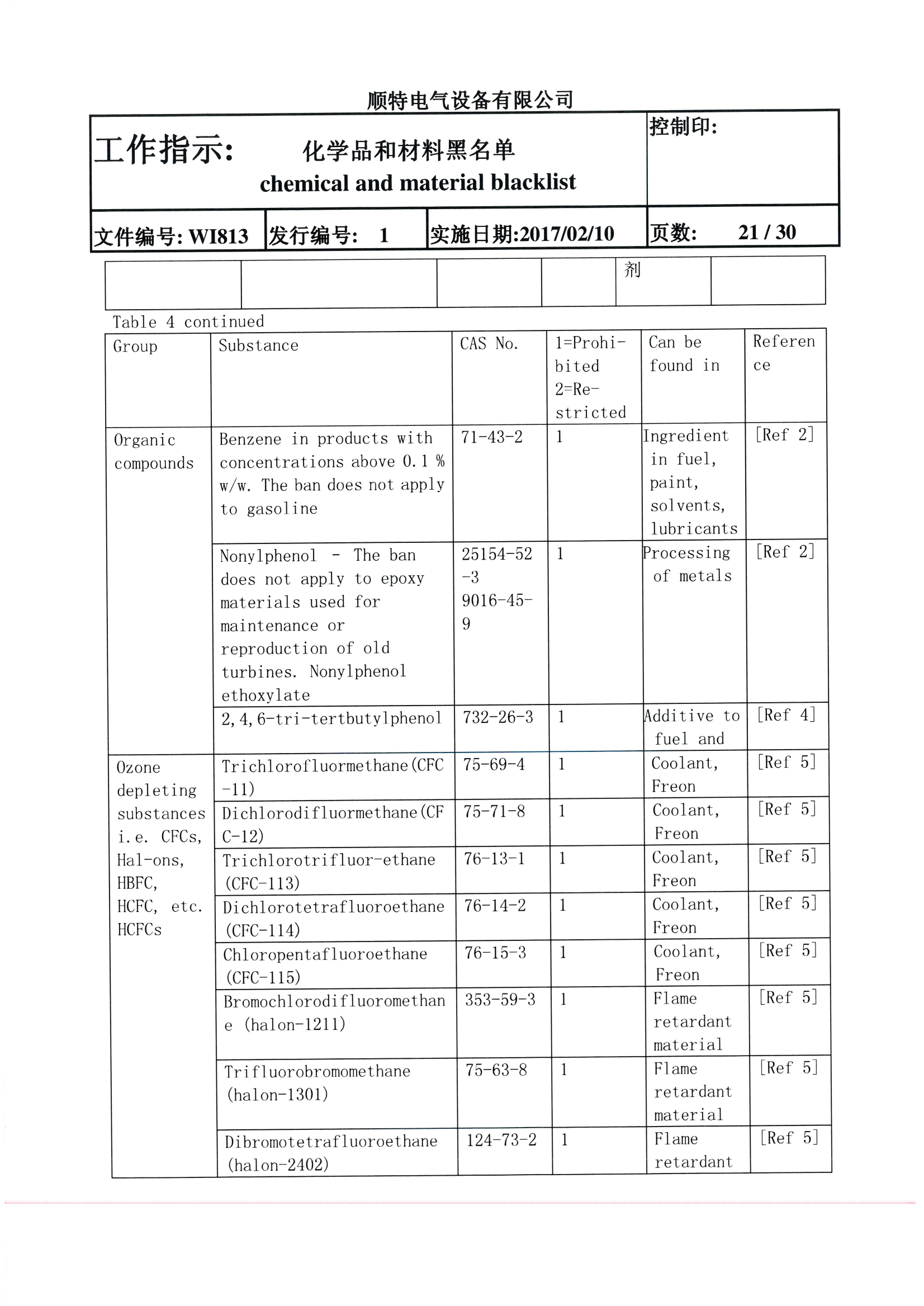 顺特电气设备有限公司

| 工作指示: 化学品和材料黑名单 chemical and material blacklist | | | 控制印: |
|---|---|---|---|
| 文件编号: WI813 | 发行编号: 1 | 实施日期:2017/02/10 | 页数: 21 / 30 |

| | | | | 剂 | |
|---|---|---|---|---|---|

Table 4 continued

| Group | Substance | CAS No. | 1=Prohibited 2=Restricted | Can be found in | Reference |
|---|---|---|---|---|---|
| Organic compounds | Benzene in products with concentrations above 0.1 % w/w. The ban does not apply to gasoline | 71-43-2 | 1 | Ingredient in fuel, paint, solvents, lubricants | [Ref 2] |
| | Nonylphenol - The ban does not apply to epoxy materials used for maintenance or reproduction of old turbines. Nonylphenol ethoxylate | 25154-52-3 9016-45-9 | 1 | Processing of metals | [Ref 2] |
| | 2,4,6-tri-tertbutylphenol | 732-26-3 | 1 | Additive to fuel and | [Ref 4] |
| Ozone depleting substances i.e. CFCs, Hal-ons, HBFC, HCFC, etc. HCFCs | Trichlorofluormethane(CFC-11) | 75-69-4 | 1 | Coolant, Freon | [Ref 5] |
| | Dichlorodifluormethane(CFC-12) | 75-71-8 | 1 | Coolant, Freon | [Ref 5] |
| | Trichlorotrifluor-ethane (CFC-113) | 76-13-1 | 1 | Coolant, Freon | [Ref 5] |
| | Dichlorotetrafluoroethane (CFC-114) | 76-14-2 | 1 | Coolant, Freon | [Ref 5] |
| | Chloropentafluoroethane (CFC-115) | 76-15-3 | 1 | Coolant, Freon | [Ref 5] |
| | Bromochlorodifluoromethane (halon-1211) | 353-59-3 | 1 | Flame retardant material | [Ref 5] |
| | Trifluorobromomethane (halon-1301) | 75-63-8 | 1 | Flame retardant material | [Ref 5] |
| | Dibromotetrafluoroethane (halon-2402) | 124-73-2 | 1 | Flame retardant | [Ref 5] |